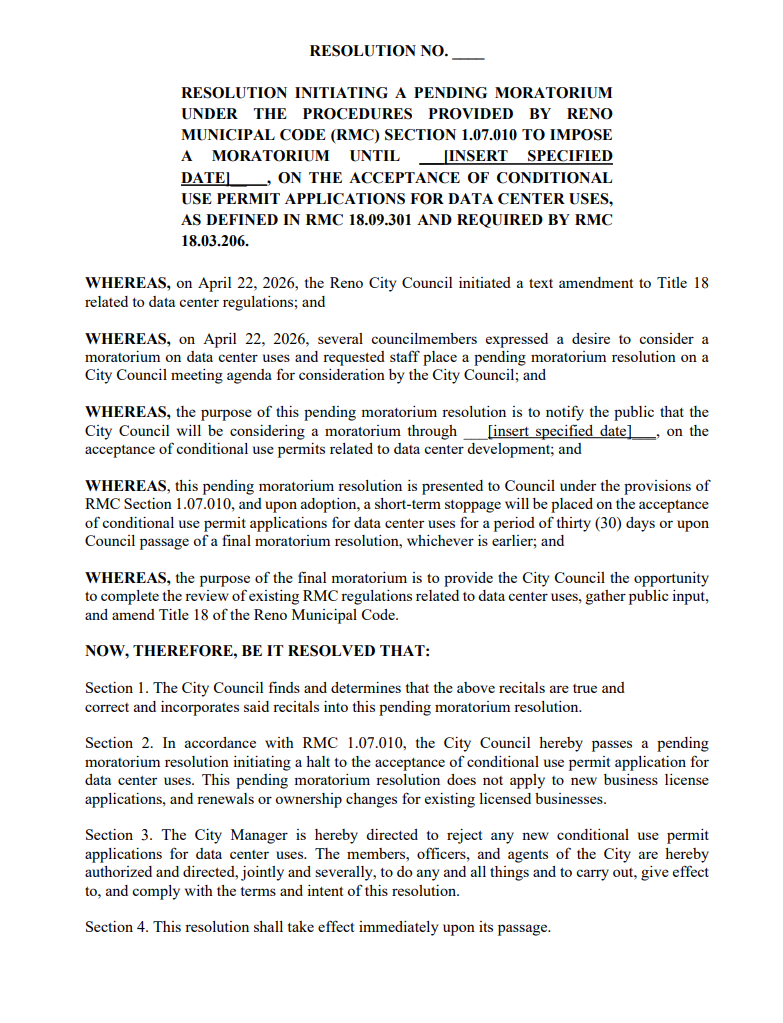 RESOLUTION NO. ____

RESOLUTION INITIATING A PENDING MORATORIUM UNDER THE PROCEDURES PROVIDED BY RENO MUNICIPAL CODE (RMC) SECTION 1.07.010 TO IMPOSE A MORATORIUM UNTIL ____[INSERT SPECIFIED DATE]____, ON THE ACCEPTANCE OF CONDITIONAL USE PERMIT APPLICATIONS FOR DATA CENTER USES, AS DEFINED IN RMC 18.09.301 AND REQUIRED BY RMC 18.03.206.

WHEREAS, on April 22, 2026, the Reno City Council initiated a text amendment to Title 18 related to data center regulations; and

WHEREAS, on April 22, 2026, several councilmembers expressed a desire to consider a moratorium on data center uses and requested staff place a pending moratorium resolution on a City Council meeting agenda for consideration by the City Council; and

WHEREAS, the purpose of this pending moratorium resolution is to notify the public that the City Council will be considering a moratorium through ____[insert specified date]____, on the acceptance of conditional use permits related to data center development; and

WHEREAS, this pending moratorium resolution is presented to Council under the provisions of RMC Section 1.07.010, and upon adoption, a short-term stoppage will be placed on the acceptance of conditional use permit applications for data center uses for a period of thirty (30) days or upon Council passage of a final moratorium resolution, whichever is earlier; and

WHEREAS, the purpose of the final moratorium is to provide the City Council the opportunity to complete the review of existing RMC regulations related to data center uses, gather public input, and amend Title 18 of the Reno Municipal Code.

NOW, THEREFORE, BE IT RESOLVED THAT:

Section 1. The City Council finds and determines that the above recitals are true and correct and incorporates said recitals into this pending moratorium resolution.

Section 2. In accordance with RMC 1.07.010, the City Council hereby passes a pending moratorium resolution initiating a halt to the acceptance of conditional use permit application for data center uses. This pending moratorium resolution does not apply to new business license applications, and renewals or ownership changes for existing licensed businesses.

Section 3. The City Manager is hereby directed to reject any new conditional use permit applications for data center uses. The members, officers, and agents of the City are hereby authorized and directed, jointly and severally, to do any and all things and to carry out, give effect to, and comply with the terms and intent of this resolution.

Section 4. This resolution shall take effect immediately upon its passage.